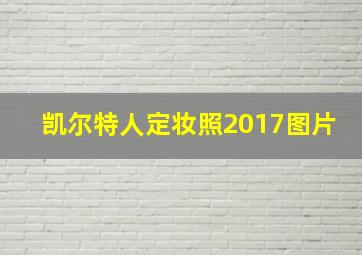 凯尔特人定妆照2017图片